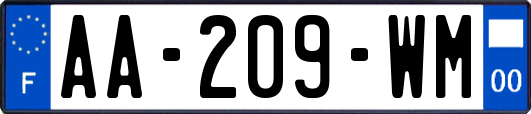 F
AA-209-WM
00